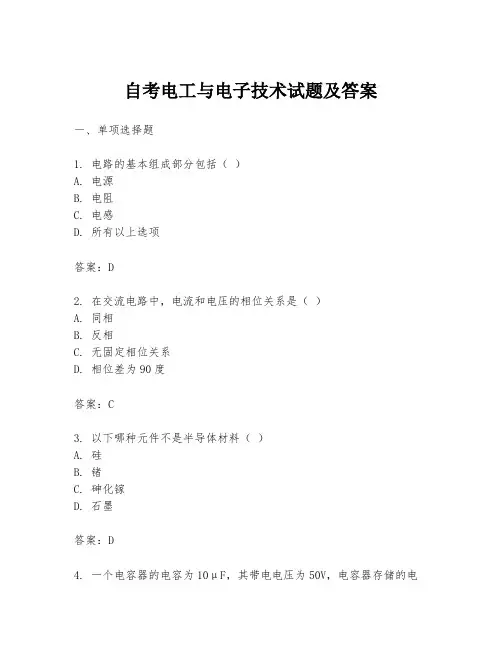 自考电工与电子技术试题及答案

一、单项选择题

1. 电路的基本组成部分包括（ ）
A. 电源
B. 电阻
C. 电感
D. 所有以上选项

答案：D

2. 在交流电路中，电流和电压的相位关系是（ ）
A. 同相
B. 反相
C. 无固定相位关系
D. 相位差为90度

答案：C

3. 以下哪种元件不是半导体材料（ ）
A. 硅
B. 锗
C. 砷化镓
D. 石墨

答案：D

4. 一个电容器的电容为10μF，其带电电压为50V，电容器存储的电